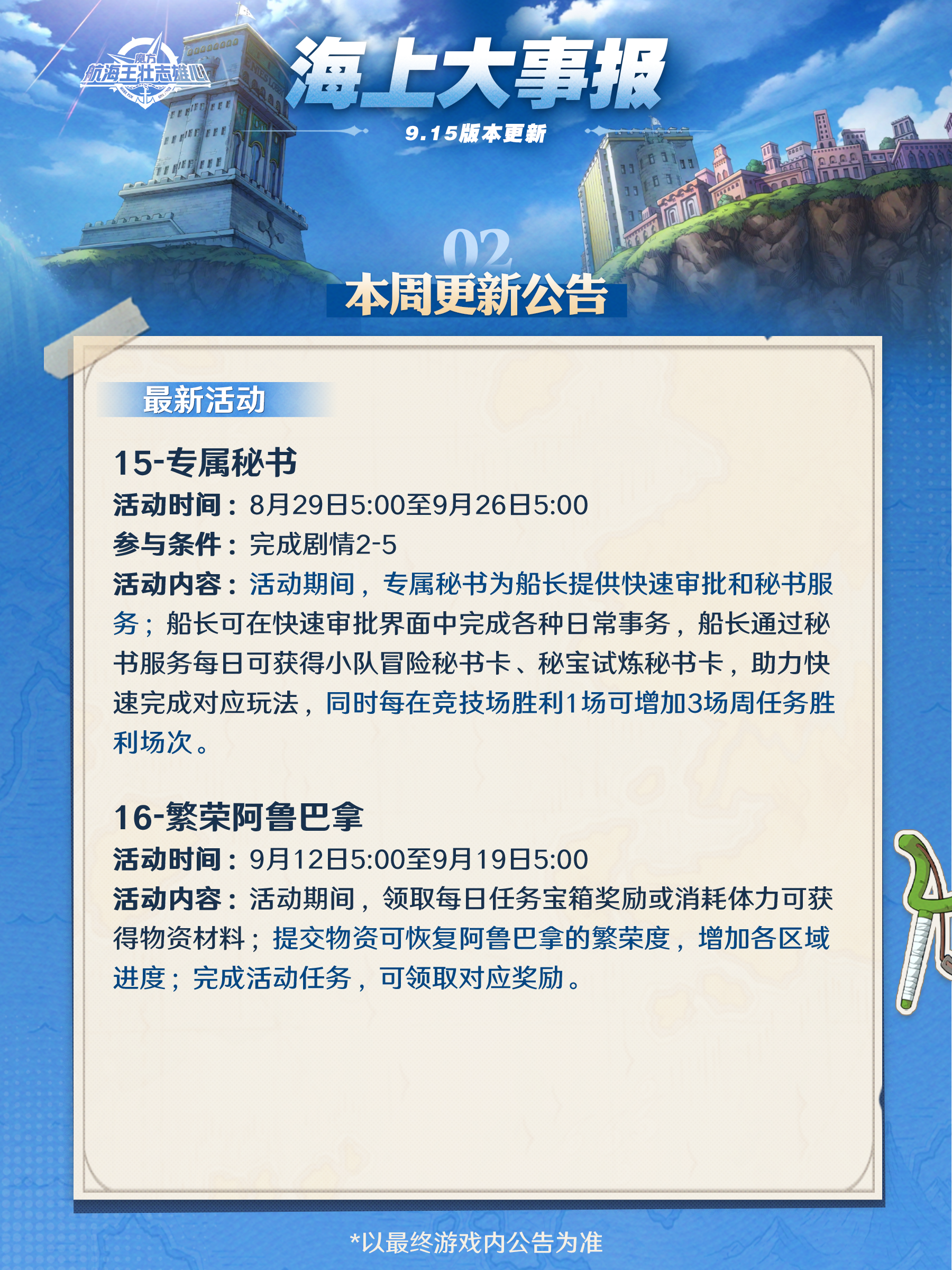 魔方
航海王壮志雄心

海上大事报

9.15版本更新

02
本周更新公告

最新活动

15-专属秘书

活动时间：8月29日5:00至9月26日5:00

参与条件：完成剧情2-5

活动内容：活动期间，专属秘书为船长提供快速审批和秘书服务；船长可在快速审批界面中完成各种日常事务，船长通过秘书服务每日可获得小队冒险秘书卡、秘宝试炼秘书卡，助力快速完成对应玩法，同时每在竞技场胜利1场可增加3场周任务胜利场次。

16-繁荣阿鲁巴拿

活动时间：9月12日5:00至9月19日5:00

活动内容：活动期间，领取每日任务宝箱奖励或消耗体力可获得物资材料；提交物资可恢复阿鲁巴拿的繁荣度，增加各区域进度；完成活动任务，可领取对应奖励。

*以最终游戏内公告为准